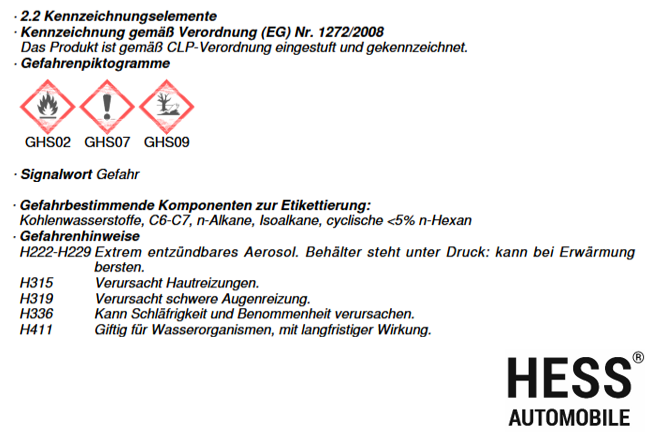 · 2.2 Kennzeichnungselemente
· Kennzeichnung gemäß Verordnung (EG) Nr. 1272/2008
Das Produkt ist gemäß CLP-Verordnung eingestuft und gekennzeichnet.
· Gefahrenpiktogramme

GHS02 GHS07 GHS09

· Signalwort Gefahr

· Gefahrbestimmende Komponenten zur Etikettierung:
Kohlenwasserstoffe, C6-C7, n-Alkane, Isoalkane, cyclische <5% n-Hexan
· Gefahrenhinweise
H222-H229 Extrem entzündbares Aerosol. Behälter steht unter Druck: kann bei Erwärmung bersten.
H315 Verursacht Hautreizungen.
H319 Verursacht schwere Augenreizung.
H336 Kann Schläfrigkeit und Benommenheit verursachen.
H411 Giftig für Wasserorganismen, mit langfristiger Wirkung.

HESS®
AUTOMOBILE